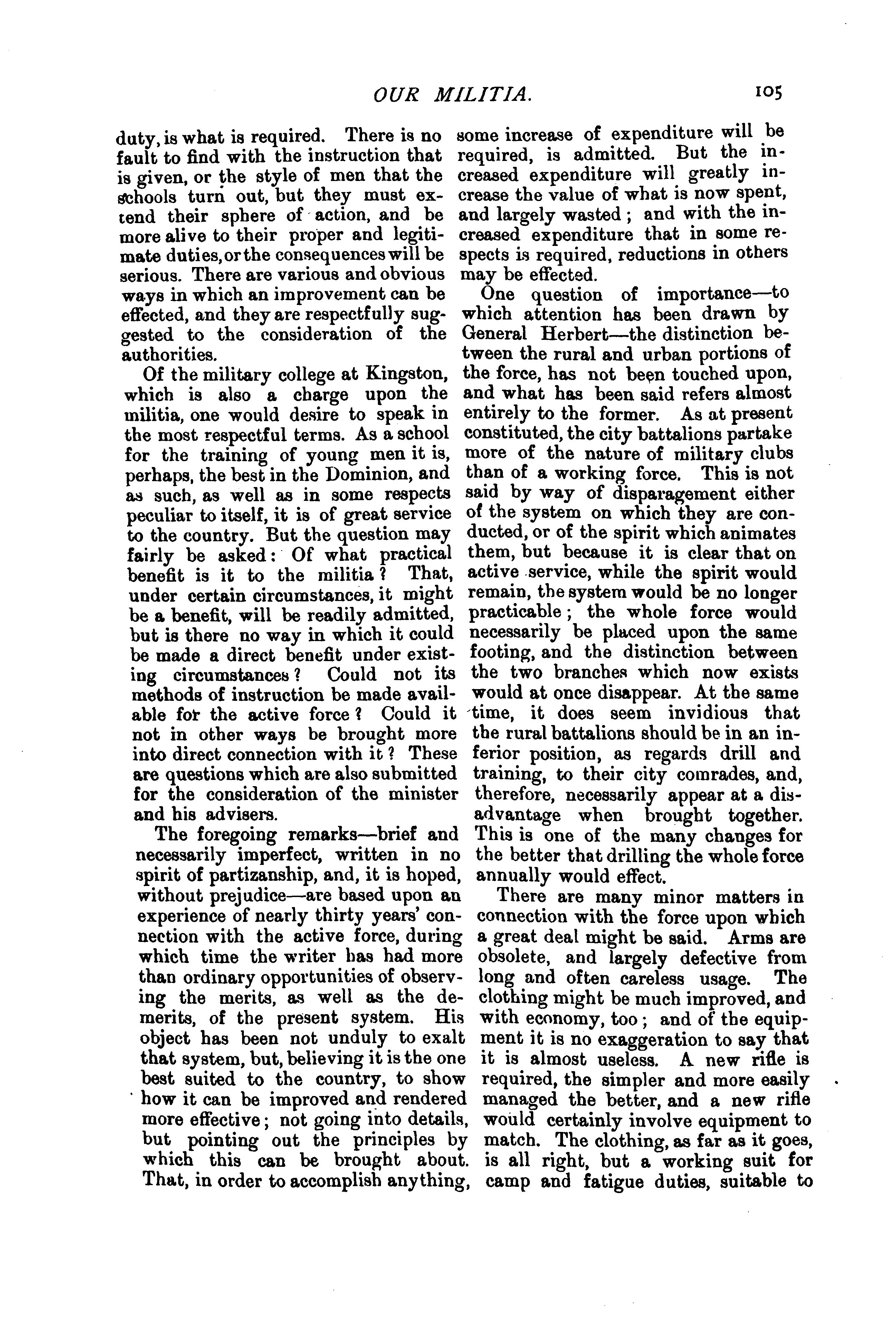 OUR MILITIA. 105

duty, is what is required. There is no fault to find with the instruction that is given, or the style of men that the schools turn out, but they must extend their sphere of action, and be more alive to their proper and legitimate duties, or the consequences will be serious. There are various and obvious ways in which an improvement can be effected, and they are respectfully suggested to the consideration of the authorities.

Of the military college at Kingston, which is also a charge upon the militia, one would desire to speak in the most respectful terms. As a school for the training of young men it is, perhaps, the best in the Dominion, and as such, as well as in some respects peculiar to itself, it is of great service to the country. But the question may fairly be asked: Of what practical benefit is it to the militia? That, under certain circumstances, it might be a benefit, will be readily admitted, but is there no way in which it could be made a direct benefit under existing circumstances? Could not its methods of instruction be made available for the active force? Could it not in other ways be brought more into direct connection with it? These are questions which are also submitted for the consideration of the minister and his advisers.

The foregoing remarks—brief and necessarily imperfect, written in no spirit of partizanship, and, it is hoped, without prejudice—are based upon an experience of nearly thirty years' connection with the active force, during which time the writer has had more than ordinary opportunities of observing the merits, as well as the demerits, of the present system. His object has been not unduly to exalt that system, but, believing it is the one best suited to the country, to show how it can be improved and rendered more effective; not going into details, but pointing out the principles by which this can be brought about. That, in order to accomplish anything, some increase of expenditure will be required, is admitted. But the increased expenditure will greatly increase the value of what is now spent, and largely wasted; and with the increased expenditure that in some respects is required, reductions in others may be effected.

One question of importance—to which attention has been drawn by General Herbert—the distinction between the rural and urban portions of the force, has not been touched upon, and what has been said refers almost entirely to the former. As at present constituted, the city battalions partake more of the nature of military clubs than of a working force. This is not said by way of disparagement either of the system on which they are conducted, or of the spirit which animates them, but because it is clear that on active service, while the spirit would remain, the system would be no longer practicable; the whole force would necessarily be placed upon the same footing, and the distinction between the two branches which now exists would at once disappear. At the same time, it does seem invidious that the rural battalions should be in an inferior position, as regards drill and training, to their city comrades, and, therefore, necessarily appear at a disadvantage when brought together. This is one of the many changes for the better that drilling the whole force annually would effect.

There are many minor matters in connection with the force upon which a great deal might be said. Arms are obsolete, and largely defective from long and often careless usage. The clothing might be much improved, and with economy, too; and of the equipment it is no exaggeration to say that it is almost useless. A new rifle is required, the simpler and more easily managed the better, and a new rifle would certainly involve equipment to match. The clothing, as far as it goes, is all right, but a working suit for camp and fatigue duties, suitable to